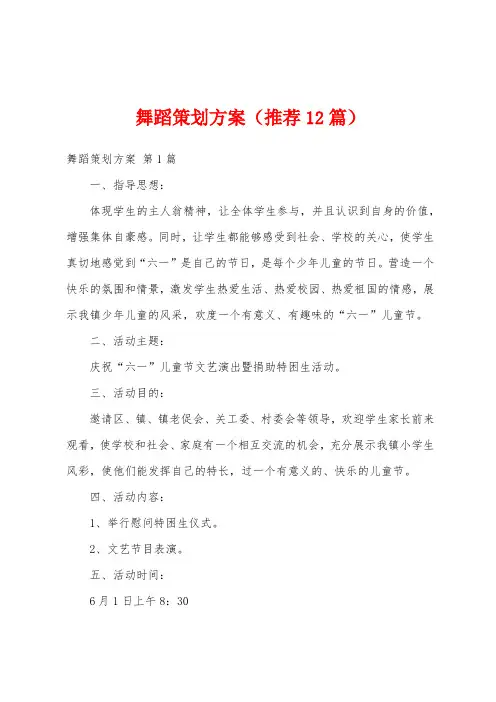 舞蹈策划方案（推荐12篇）

舞蹈策划方案 第1篇

一、指导思想：

体现学生的主人翁精神，让全体学生参与，并且认识到自身的价值，增强集体自豪感。同时，让学生都能够感受到社会、学校的关心，使学生真切地感觉到“六一”是自己的节日，是每个少年儿童的节日。营造一个快乐的氛围和情景，激发学生热爱生活、热爱校园、热爱祖国的情感，展示我镇少年儿童的风采，欢度一个有意义、有趣味的“六一”儿童节。

二、活动主题：

庆祝“六一”儿童节文艺演出暨捐助特困生活动。

三、活动目的：

邀请区、镇、镇老促会、关工委、村委会等领导，欢迎学生家长前来观看，使学校和社会、家庭有一个相互交流的机会，充分展示我镇小学生风彩，使他们能发挥自己的特长，过一个有意义的、快乐的儿童节。

四、活动内容：

1、举行慰问特困生仪式。

2、文艺节目表演。

五、活动时间：

6月1日上午8：30